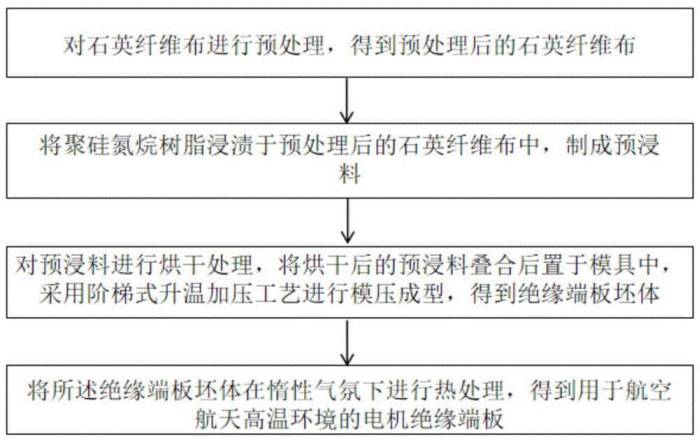 对石英纤维布进行预处理，得到预处理后的石英纤维布

将聚硅氮烷树脂浸渍于预处理后的石英纤维布中，制成预浸料

对预浸料进行烘干处理，将烘干后的预浸料叠合后置于模具中，采用阶梯式升温加压工艺进行模压成型，得到绝缘端板坯体

将所述绝缘端板坯体在惰性气氛下进行热处理，得到用于航空航天高温环境的电机绝缘端板